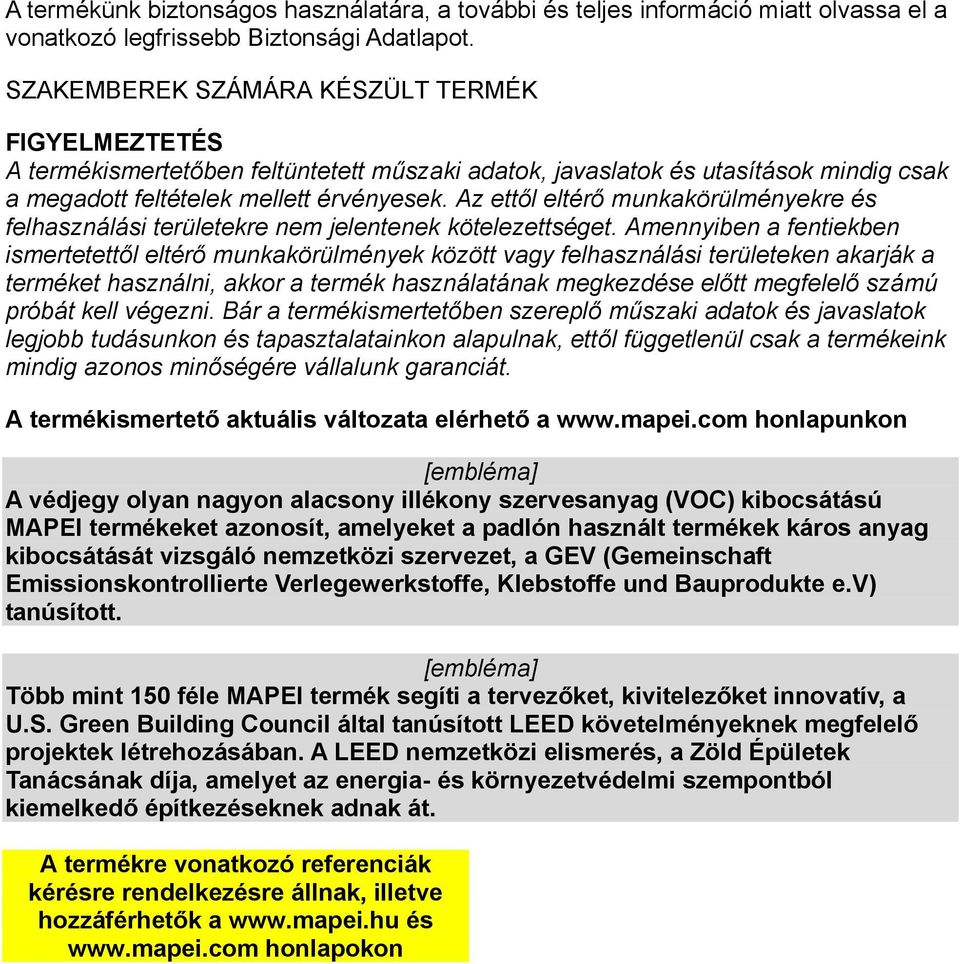 A termékünk biztonságos használatára, a további és teljes információ miatt olvassa el a vonatkozó legfrissebb Biztonsági Adatlapot.

SZAKEMBEREK SZÁMÁRA KÉSZÜLT TERMÉK

FIGYELMEZTETÉS
A termékismertetőben feltüntetett műszaki adatok, javaslatok és utasítások mindig csak a megadott feltételek mellett érvényesek. Az ettől eltérő munkakörülményekre és felhasználási területekre nem jelentenek kötelezettséget. Amennyiben a fentiekben ismertetettől eltérő munkakörülmények között vagy felhasználási területeken akarják a terméket használni, akkor a termék használatának megkezdése előtt megfelelő számú próbát kell végezni. Bár a termékismertetőben szereplő műszaki adatok és javaslatok legjobb tudásunkon és tapasztalatainkon alapulnak, ettől függetlenül csak a termékeink mindig azonos minőségére vállalunk garanciát.

A termékismertető aktuális változata elérhető a www.mapei.com honlapunkon

[embléma]
A védjegy olyan nagyon alacsony illékony szervesanyag (VOC) kibocsátású MAPEI termékeket azonosít, amelyeket a padlón használt termékek káros anyag kibocsátását vizsgáló nemzetközi szervezet, a GEV (Gemeinschaft Emissionskontrollierte Verlegewerkstoffe, Klebstoffe und Bauprodukte e.V) tanúsított.

[embléma]
Több mint 150 féle MAPEI termék segíti a tervezőket, kivitelezőket innovatív, a U.S. Green Building Council által tanúsított LEED követelményeknek megfelelő projektek létrehozásában. A LEED nemzetközi elismerés, a Zöld Épületek Tanácsának díja, amelyet az energia- és környezetvédelmi szempontból kiemelkedő építkezéseknek adnak át.

A termékre vonatkozó referenciák kérésre rendelkezésre állnak, illetve hozzáférhetők a www.mapei.hu és www.mapei.com honlapokon